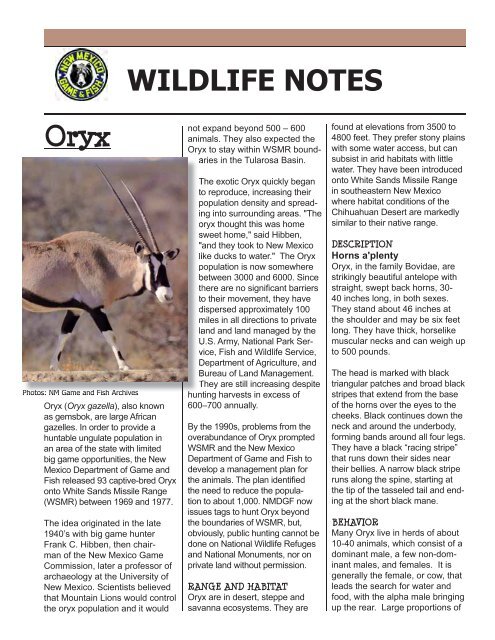 NEW MEXICO GAME & FISH

WILDLIFE NOTES

Oryx

Photos: NM Game and Fish Archives

Oryx (Oryx gazella), also known as gemsbok, are large African gazelles. In order to provide a huntable ungulate population in an area of the state with limited big game opportunities, the New Mexico Department of Game and Fish released 93 captive-bred Oryx onto White Sands Missile Range (WSMR) between 1969 and 1977.

The idea originated in the late 1940's with big game hunter Frank C. Hibben, then chairman of the New Mexico Game Commission, later a professor of archaeology at the University of New Mexico. Scientists believed that Mountain Lions would control the oryx population and it would not expand beyond 500 – 600 animals. They also expected the Oryx to stay within WSMR boundaries in the Tularosa Basin.

The exotic Oryx quickly began to reproduce, increasing their population density and spreading into surrounding areas. "The oryx thought this was home sweet home," said Hibben, "and they took to New Mexico like ducks to water." The Oryx population is now somewhere between 3000 and 6000. Since there are no significant barriers to their movement, they have dispersed approximately 100 miles in all directions to private land and land managed by the U.S. Army, National Park Service, Fish and Wildlife Service, Department of Agriculture, and Bureau of Land Management. They are still increasing despite hunting harvests in excess of 600–700 annually.

By the 1990s, problems from the overabundance of Oryx prompted WSMR and the New Mexico Department of Game and Fish to develop a management plan for the animals. The plan identified the need to reduce the population to about 1,000. NMDGF now issues tags to hunt Oryx beyond the boundaries of WSMR, but, obviously, public hunting cannot be done on National Wildlife Refuges and National Monuments, nor on private land without permission.

RANGE AND HABITAT
Oryx are in desert, steppe and savanna ecosystems. They are found at elevations from 3500 to 4800 feet. They prefer stony plains with some water access, but can subsist in arid habitats with little water. They have been introduced onto White Sands Missile Range in southeastern New Mexico where habitat conditions of the Chihuahuan Desert are markedly similar to their native range.

DESCRIPTION
Horns a'plenty
Oryx, in the family Bovidae, are strikingly beautiful antelope with straight, swept back horns, 30-40 inches long, in both sexes. They stand about 46 inches at the shoulder and may be six feet long. They have thick, horselike muscular necks and can weigh up to 500 pounds.

The head is marked with black triangular patches and broad black stripes that extend from the base of the horns over the eyes to the cheeks. Black continues down the neck and around the underbody, forming bands around all four legs. They have a black "racing stripe" that runs down their sides near their bellies. A narrow black stripe runs along the spine, starting at the tip of the tasseled tail and ending at the short black mane.

BEHAVIOR
Many Oryx live in herds of about 10-40 animals, which consist of a dominant male, a few non-dominant males, and females. It is generally the female, or cow, that leads the search for water and food, with the alpha male bringing up the rear. Large proportions of